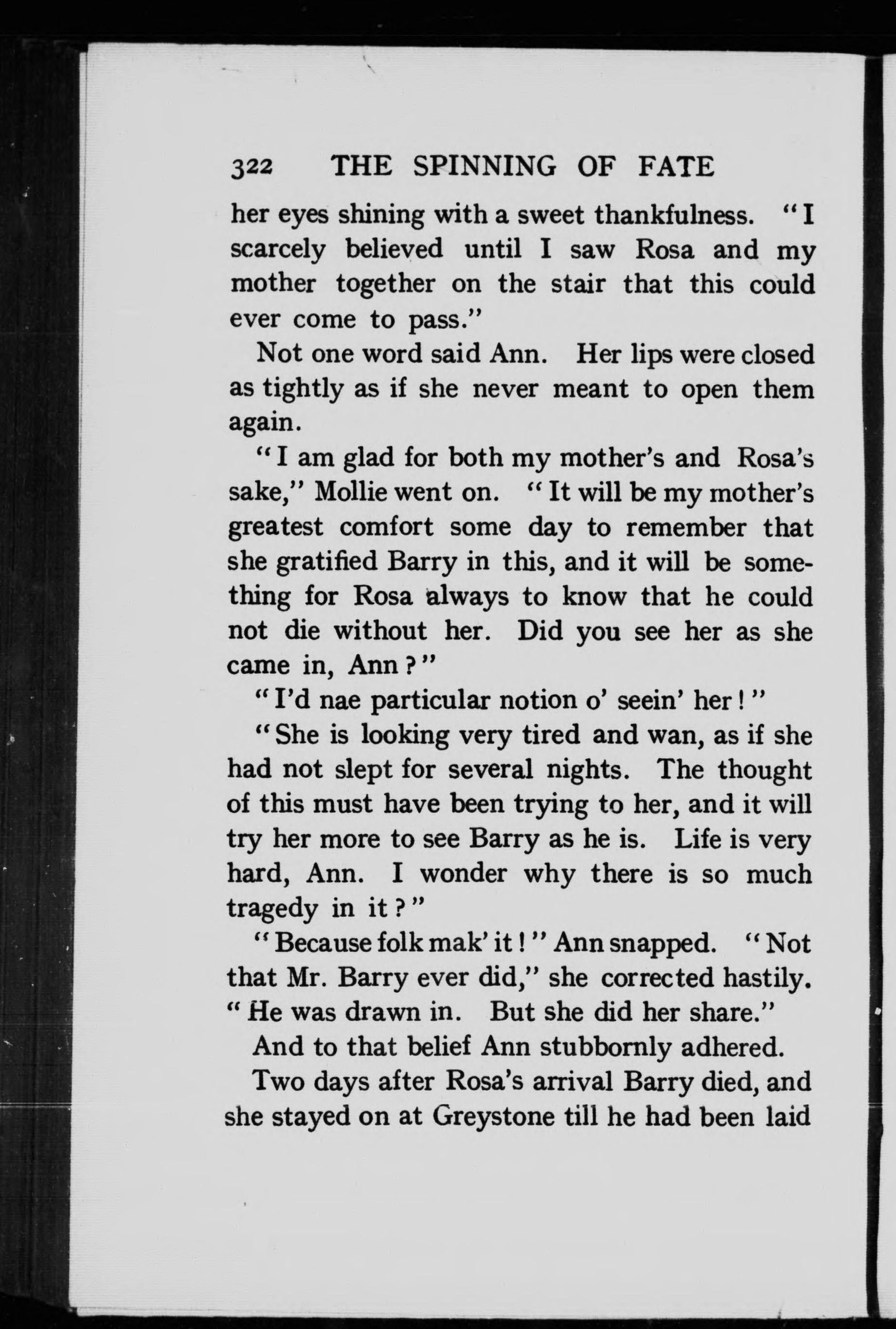 322 THE SPINNING OF FATE

her eyes shining with a sweet thankfulness. "I scarcely believed until I saw Rosa and my mother together on the stair that this could ever come to pass."

Not one word said Ann. Her lips were closed as tightly as if she never meant to open them again.

"I am glad for both my mother's and Rosa's sake," Mollie went on. "It will be my mother's greatest comfort some day to remember that she gratified Barry in this, and it will be something for Rosa always to know that he could not die without her. Did you see her as she came in, Ann?"

"I'd nae particular notion o' seein' her!"

"She is looking very tired and wan, as if she had not slept for several nights. The thought of this must have been trying to her, and it will try her more to see Barry as he is. Life is very hard, Ann. I wonder why there is so much tragedy in it?"

"Because folk mak' it!" Ann snapped. "Not that Mr. Barry ever did," she corrected hastily. "He was drawn in. But she did her share."

And to that belief Ann stubbornly adhered.

Two days after Rosa's arrival Barry died, and she stayed on at Greystone till he had been laid